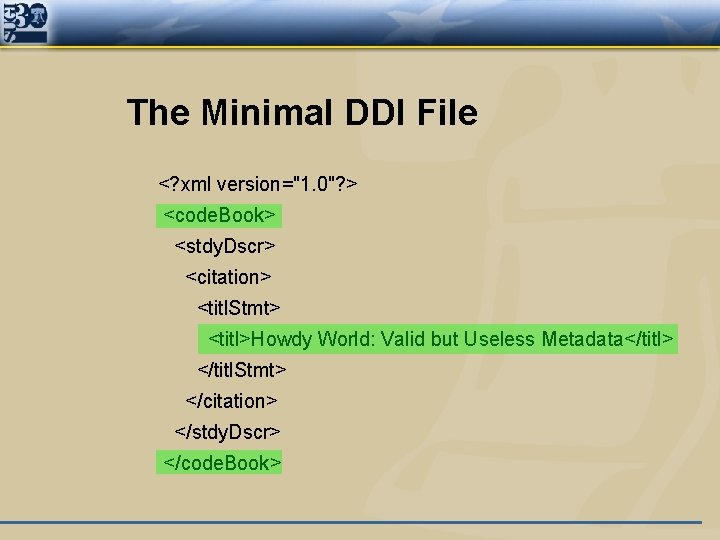 The Minimal DDI File

<?xml version="1.0"?>
<codeBook>
<stdyDscr>
<citation>
<titlStmt>
<titl>Howdy World: Valid but Useless Metadata</titl>
</titlStmt>
</citation>
</stdyDscr>
</codeBook>